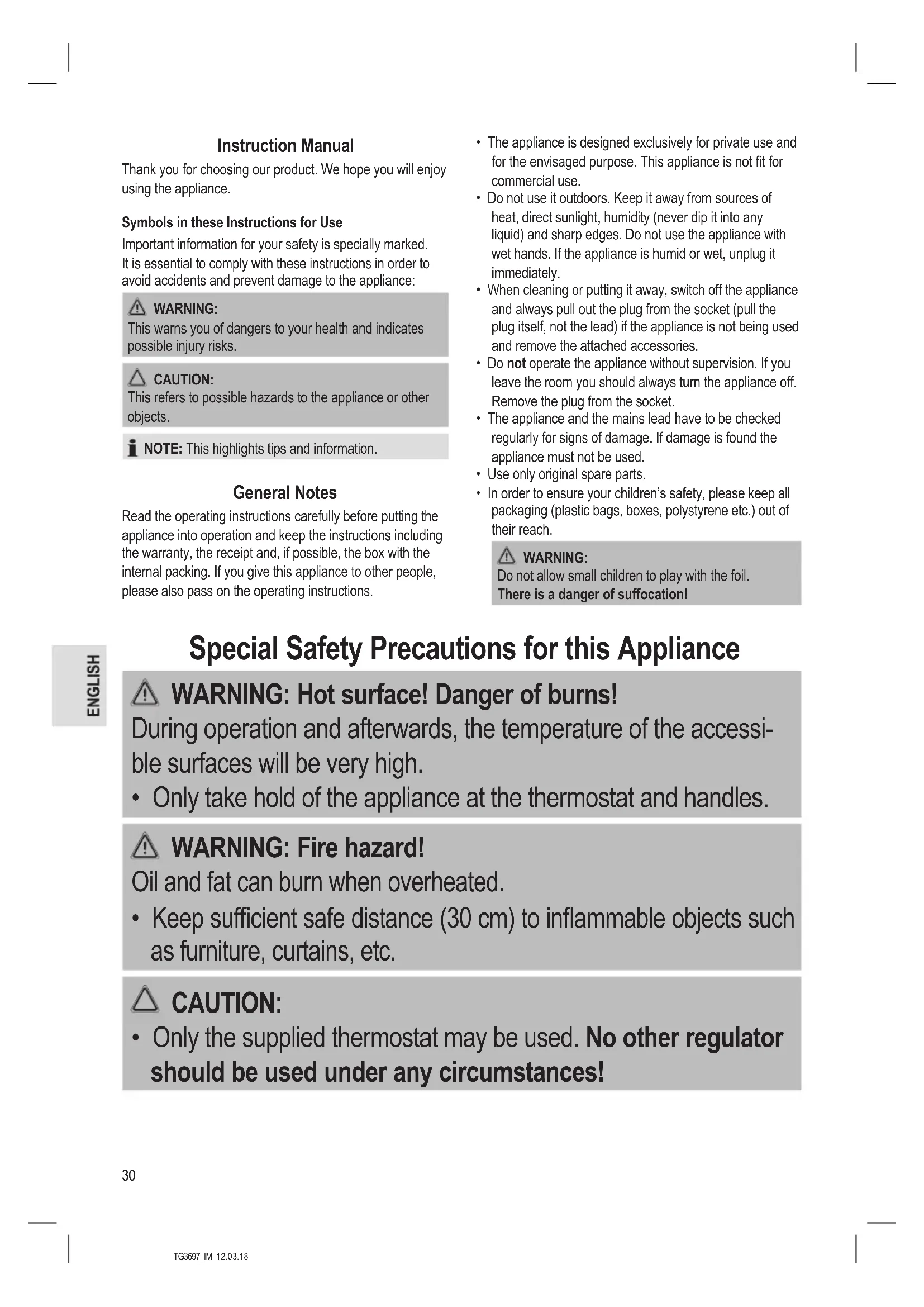 Instruction Manual

Thank you for choosing our product. We hope you will enjoy using the appliance.

Symbols in these Instructions for Use

Important information for your safety is specially marked. It is essential to comply with these instructions in order to avoid accidents and prevent damage to the appliance:

WARNING:
This warns you of dangers to your health and indicates possible injury risks.

CAUTION:
This refers to possible hazards to the appliance or other objects.

NOTE: This highlights tips and information.

General Notes

Read the operating instructions carefully before putting the appliance into operation and keep the instructions including the warranty, the receipt and, if possible, the box with the internal packing. If you give this appliance to other people, please also pass on the operating instructions.

• The appliance is designed exclusively for private use and for the envisaged purpose. This appliance is not fit for commercial use.
• Do not use it outdoors. Keep it away from sources of heat, direct sunlight, humidity (never dip it into any liquid) and sharp edges. Do not use the appliance with wet hands. If the appliance is humid or wet, unplug it immediately.
• When cleaning or putting it away, switch off the appliance and always pull out the plug from the socket (pull the plug itself, not the lead) if the appliance is not being used and remove the attached accessories.
• Do not operate the appliance without supervision. If you leave the room you should always turn the appliance off. Remove the plug from the socket.
• The appliance and the mains lead have to be checked regularly for signs of damage. If damage is found the appliance must not be used.
• Use only original spare parts.
• In order to ensure your children's safety, please keep all packaging (plastic bags, boxes, polystyrene etc.) out of their reach.

WARNING:
Do not allow small children to play with the foil.
There is a danger of suffocation!

ENGLISH

Special Safety Precautions for this Appliance

WARNING: Hot surface! Danger of burns!
During operation and afterwards, the temperature of the accessible surfaces will be very high.
• Only take hold of the appliance at the thermostat and handles.

WARNING: Fire hazard!
Oil and fat can burn when overheated.
• Keep sufficient safe distance (30 cm) to inflammable objects such as furniture, curtains, etc.

CAUTION:
• Only the supplied thermostat may be used. No other regulator should be used under any circumstances!

30

TG3697_IM 12.03.18